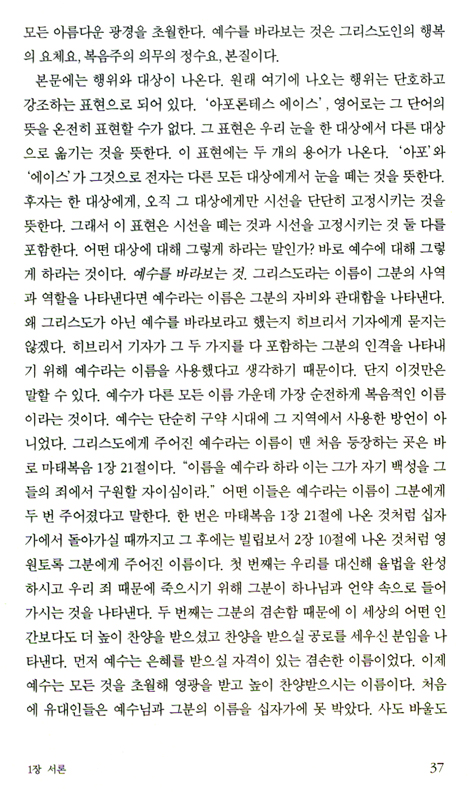 모든 아름다운 광경을 초월한다. 예수를 바라보는 것은 그리스도인의 행복의 요체요, 복음주의 의무의 정수요, 본질이다.

본문에는 행위와 대상이 나온다. 원래 여기에 나오는 행위는 단호하고 강조하는 표현으로 되어 있다. '아포론테스 에이스', 영어로는 그 단어의 뜻을 온전히 표현할 수가 없다. 그 표현은 우리 눈을 한 대상에서 다른 대상으로 옮기는 것을 뜻한다. 이 표현에는 두 개의 용어가 나온다. '아포'와 '에이스'가 그것으로 전자는 다른 모든 대상에게서 눈을 떼는 것을 뜻한다. 후자는 한 대상에게, 오직 그 대상에게만 시선을 단단히 고정시키는 것을 뜻한다. 그래서 이 표현은 시선을 떼는 것과 시선을 고정시키는 것 둘 다를 포함한다. 어떤 대상에 대해 그렇게 하라는 말인가? 바로 예수에 대해 그렇게 하라는 것이다. 예수를 바라보는 것. 그리스도라는 이름이 그분의 사역과 역할을 나타낸다면 예수라는 이름은 그분의 자비와 관대함을 나타낸다. 왜 그리스도가 아닌 예수를 바라보라고 했는지 히브리서 기자에게 묻지는 않겠다. 히브리서 기자가 그 두 가지를 다 포함하는 그분의 인격을 나타내기 위해 예수라는 이름을 사용했다고 생각하기 때문이다. 단지 이것만은 말할 수 있다. 예수가 다른 모든 이름 가운데 가장 순전하게 복음적인 이름이라는 것이다. 예수는 단순히 구약 시대에 그 지역에서 사용한 방언이 아니었다. 그리스도에게 주어진 예수라는 이름이 맨 처음 등장하는 곳은 바로 마태복음 1장 21절이다. "이름을 예수라 하라 이는 그가 자기 백성을 그들의 죄에서 구원할 자이심이라." 어떤 이들은 예수라는 이름이 그분에게 두 번 주어졌다고 말한다. 한 번은 마태복음 1장 21절에 나온 것처럼 십자가에서 돌아가실 때까지고 그 후에는 빌립보서 2장 10절에 나온 것처럼 영원토록 그분에게 주어진 이름이다. 첫 번째는 우리를 대신해 율법을 완성하시고 우리 죄 때문에 죽으시기 위해 그분이 하나님과 언약 속으로 들어가시는 것을 나타낸다. 두 번째는 그분의 겸손함 때문에 이 세상의 어떤 인간보다도 더 높이 찬양을 받으셨고 찬양을 받으실 공로를 세우신 분임을 나타낸다. 먼저 예수는 은혜를 받으실 자격이 있는 겸손한 이름이었다. 이제 예수는 모든 것을 초월해 영광을 받고 높이 찬양받으시는 이름이다. 처음에 유대인들은 예수님과 그분의 이름을 십자가에 못 박았다. 사도 바울도

1장 서론 37